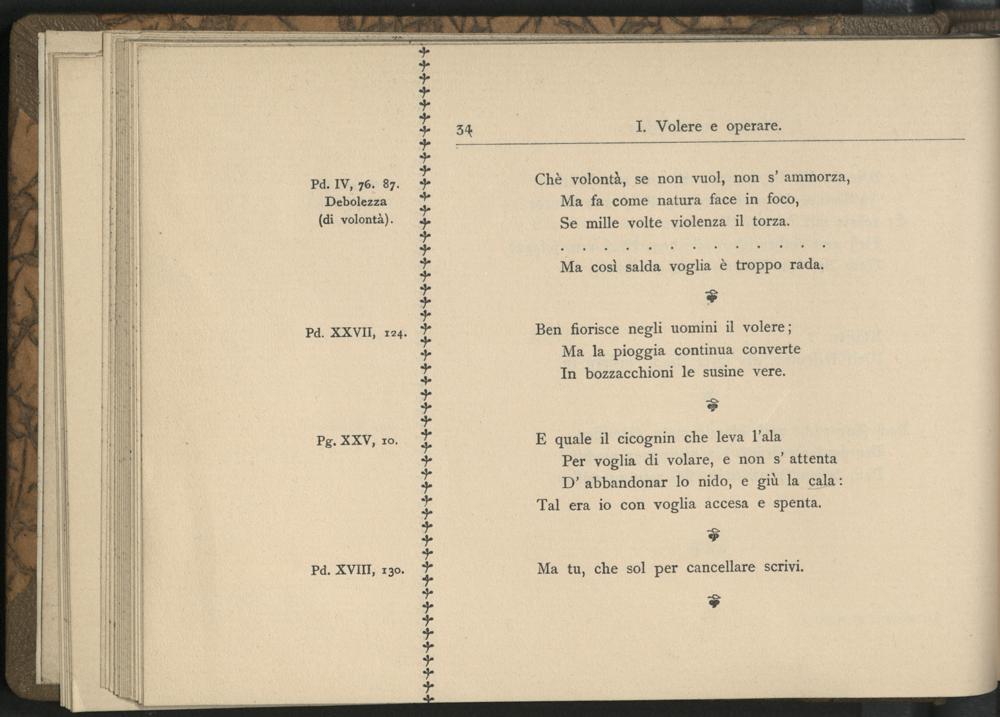 34 I. Volere e operare.

Pd. IV, 76. 87.
Debolezza
(di volontà).

Chè volontà, se non vuol, non s' ammorza,
Ma fa come natura face in foco,
Se mille volte violenza il torza.
. . . . . . . . . . . . . .
Ma così salda voglia è troppo rada.

Pd. XXVII, 124.

Ben fiorisce negli uomini il volere;
Ma la pioggia continua converte
In bozzacchioni le susine vere.

Pg. XXV, 10.

E quale il cicognin che leva l'ala
Per voglia di volare, e non s' attenta
D' abbandonar lo nido, e giù la cala:
Tal era io con voglia accesa e spenta.

Pd. XVIII, 130.

Ma tu, che sol per cancellare scrivi.